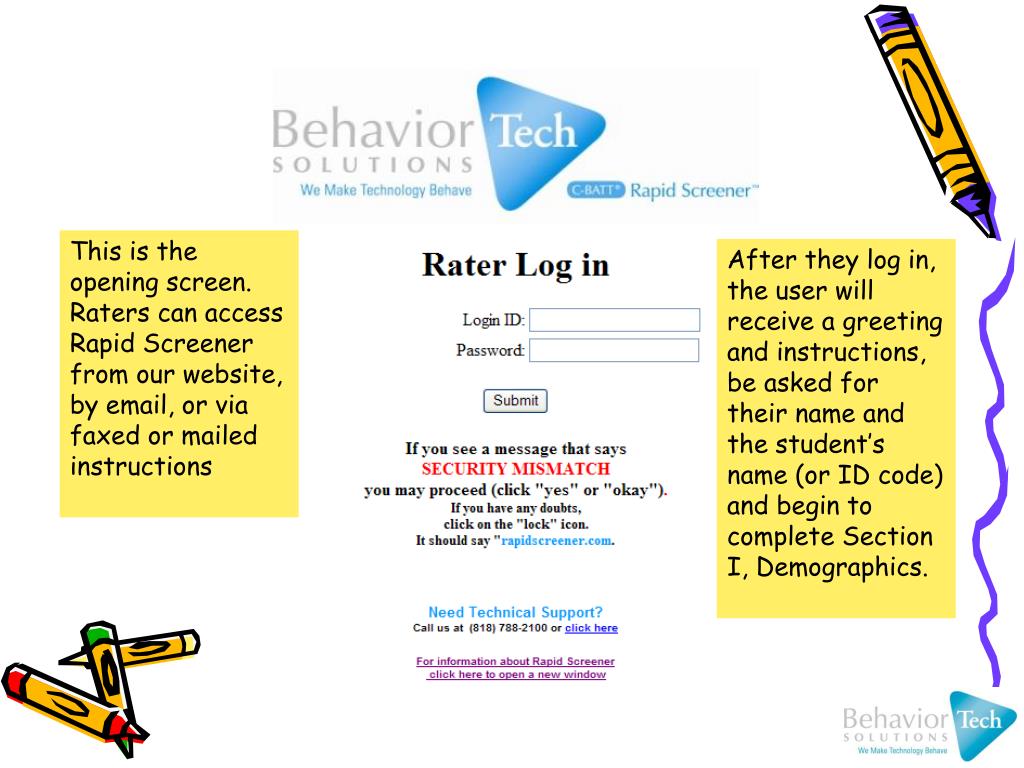 Behavior Tech
SOLUTIONS
We Make Technology Behave
C-BATT® Rapid Screener™

This is the opening screen. Raters can access Rapid Screener from our website, by email, or via faxed or mailed instructions

Rater Log in

Login ID:
Password:

Submit

If you see a message that says
SECURITY MISMATCH
you may proceed (click "yes" or "okay").
If you have any doubts,
click on the "lock" icon.
It should say "rapidscreener.com.

Need Technical Support?
Call us at (818) 788-2100 or click here

For information about Rapid Screener
click here to open a new window

After they log in, the user will receive a greeting and instructions, be asked for their name and the student's name (or ID code) and begin to complete Section I, Demographics.

Behavior Tech
SOLUTIONS
We Make Technology Behave